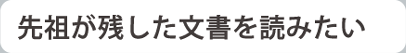 先祖が残した文書を読みたい